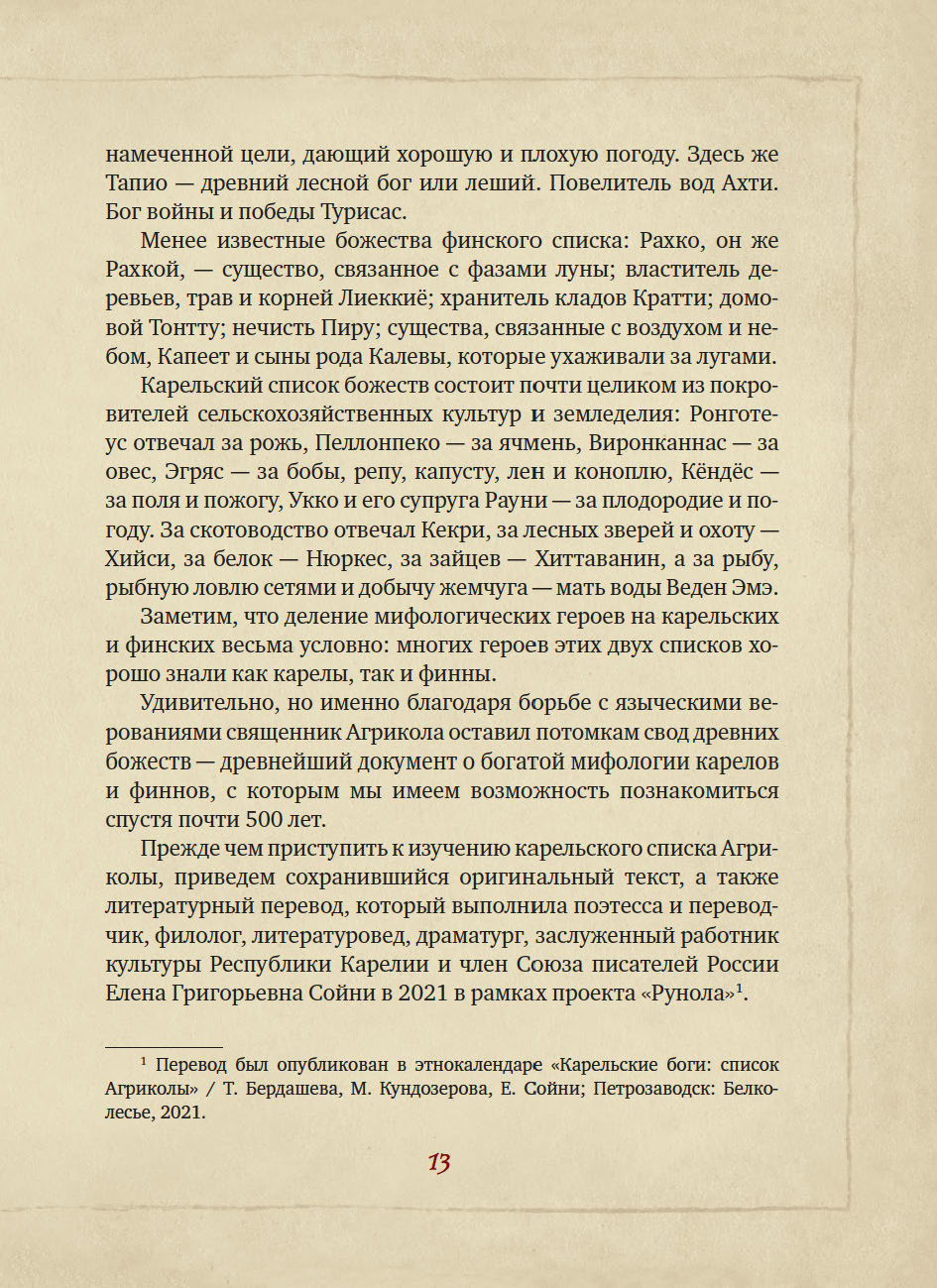 намеченной цели, дающий хорошую и плохую погоду. Здесь же Тапио — древний лесной бог или леший. Повелитель вод Ахти. Бог войны и победы Турисас.

Менее известные божества финского списка: Рахко, он же Рахкой, — существо, связанное с фазами луны; властитель деревьев, трав и корней Лиеккиё; хранитель кладов Кратти; домовой Тонтту; нечисть Пиру; существа, связанные с воздухом и небом, Капеет и сыны рода Калевы, которые ухаживали за лугами.

Карельский список божеств состоит почти целиком из покровителей сельскохозяйственных культур и земледелия: Ронготеус отвечал за рожь, Пеллонпеко — за ячмень, Виронканнас — за овес, Эгряс — за бобы, репу, капусту, лен и коноплю, Кёндёс — за поля и пожогу, Укко и его супруга Рауни — за плодородие и погоду. За скотоводство отвечал Кекри, за лесных зверей и охоту — Хийси, за белок — Нюркес, за зайцев — Хиттаванин, а за рыбу, рыбную ловлю сетями и добычу жемчуга — мать воды Веден Эмэ.

Заметим, что деление мифологических героев на карельских и финских весьма условно: многих героев этих двух списков хорошо знали как карелы, так и финны.

Удивительно, но именно благодаря борьбе с языческими верованиями священник Агрикола оставил потомкам свод древних божеств — древнейший документ о богатой мифологии карелов и финнов, с которым мы имеем возможность познакомиться спустя почти 500 лет.

Прежде чем приступить к изучению карельского списка Агриколы, приведем сохранившийся оригинальный текст, а также литературный перевод, который выполнила поэтесса и переводчик, филолог, литературовед, драматург, заслуженный работник культуры Республики Карелии и член Союза писателей России Елена Григорьевна Сойни в 2021 в рамках проекта «Рунола»$^1$.

$^1$ Перевод был опубликован в этнокалендаре «Карельские боги: список Агриколы» / Т. Бердашева, М. Кундозерова, Е. Сойни; Петрозаводск: Белколесье, 2021.

13